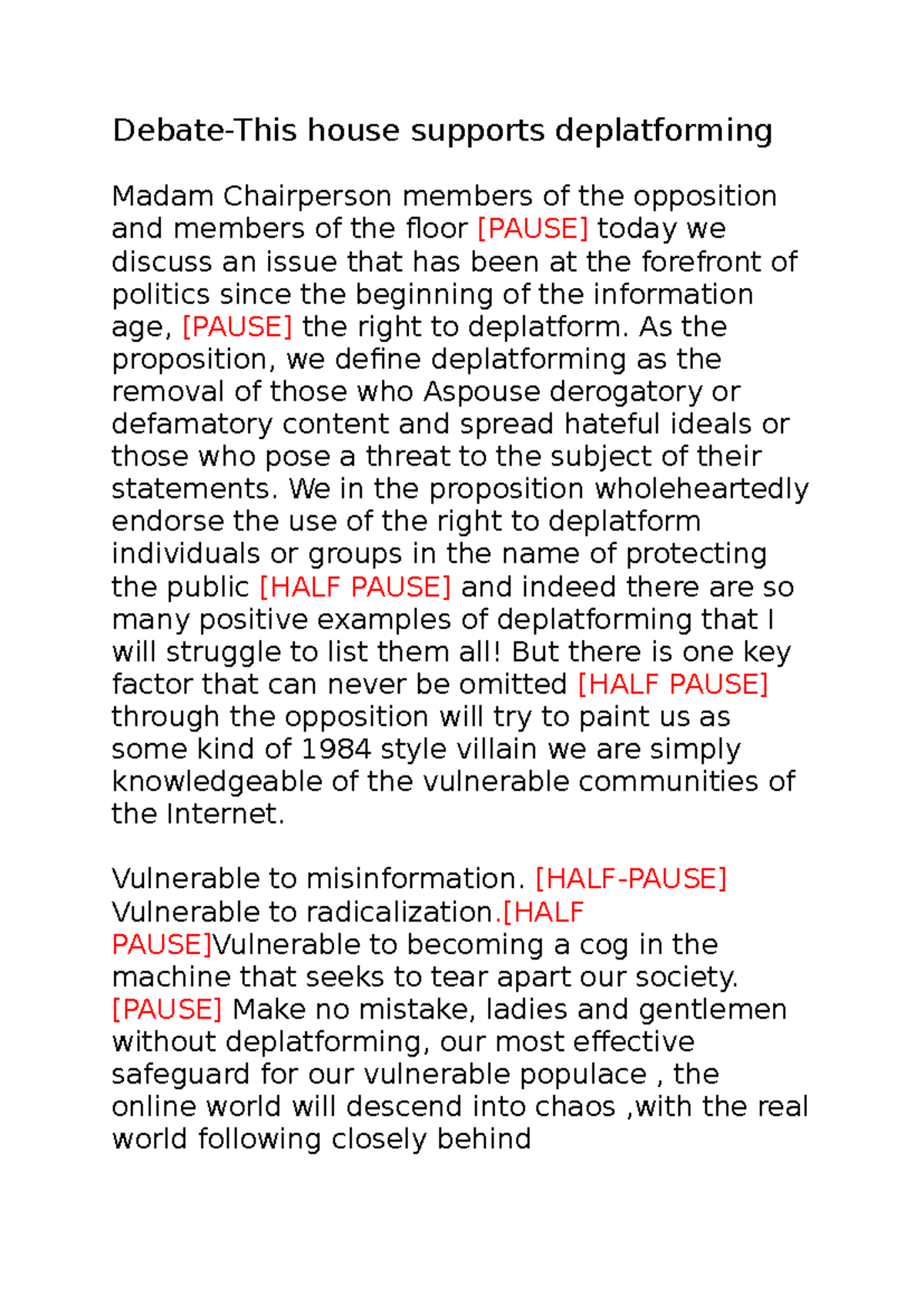 Debate-This house supports deplatforming

Madam Chairperson members of the opposition and members of the floor [PAUSE] today we discuss an issue that has been at the forefront of politics since the beginning of the information age, [PAUSE] the right to deplatform. As the proposition, we define deplatforming as the removal of those who Aspouse derogatory or defamatory content and spread hateful ideals or those who pose a threat to the subject of their statements. We in the proposition wholeheartedly endorse the use of the right to deplatform individuals or groups in the name of protecting the public [HALF PAUSE] and indeed there are so many positive examples of deplatforming that I will struggle to list them all! But there is one key factor that can never be omitted [HALF PAUSE] through the opposition will try to paint us as some kind of 1984 style villain we are simply knowledgeable of the vulnerable communities of the Internet.

Vulnerable to misinformation. [HALF-PAUSE] Vulnerable to radicalization.[HALF PAUSE]Vulnerable to becoming a cog in the machine that seeks to tear apart our society. [PAUSE] Make no mistake, ladies and gentlemen without deplatforming, our most effective safeguard for our vulnerable populace , the online world will descend into chaos ,with the real world following closely behind